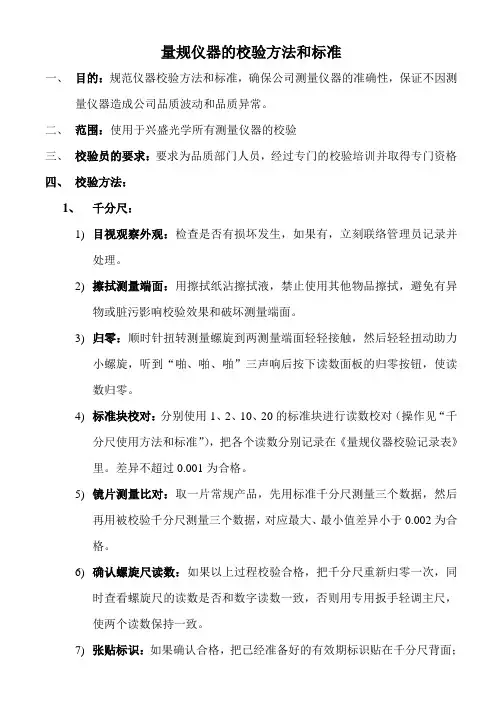 量规仪器的校验方法和标准

一、 目的：规范仪器校验方法和标准，确保公司测量仪器的准确性，保证不因测量仪器造成公司品质波动和品质异常。

二、 范围：使用于兴盛光学所有测量仪器的校验

三、 校验员的要求：要求为品质部门人员，经过专门的校验培训并取得专门资格

四、 校验方法：

1、 千分尺：

1) 目视观察外观：检查是否有损坏发生，如果有，立刻联络管理员记录并处理。

2) 擦拭测量端面：用擦拭纸沾擦拭液，禁止使用其他物品擦拭，避免有异物或脏污影响校验效果和破坏测量端面。

3) 归零：顺时针扭转测量螺旋到两测量端面轻轻接触，然后轻轻扭动助力小螺旋，听到“啪、啪、啪”三声响后按下读数面板的归零按钮，使读数归零。

4) 标准块校对：分别使用 1、2、10、20 的标准块进行读数校对（操作见“千分尺使用方法和标准”），把各个读数分别记录在《量规仪器校验记录表》里。差异不超过 0.001 为合格。

5) 镜片测量比对：取一片常规产品，先用标准千分尺测量三个数据，然后再用被校验千分尺测量三个数据，对应最大、最小值差异小于 0.002 为合格。

6) 确认螺旋尺读数：如果以上过程校验合格，把千分尺重新归零一次，同时查看螺旋尺的读数是否和数字读数一致，否则用专用扳手轻调主尺，使两个读数保持一致。

7) 张贴标识：如果确认合格，把已经准备好的有效期标识贴在千分尺背面；